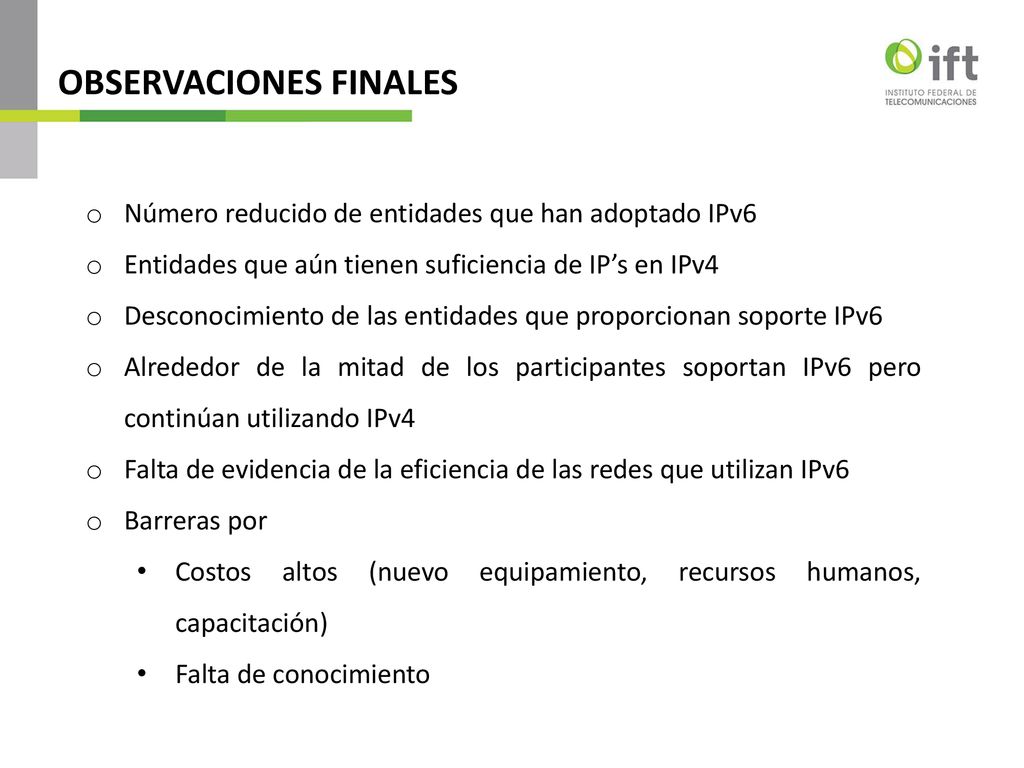 OBSERVACIONES FINALES

ift
INSTITUTO FEDERAL DE TELECOMUNICACIONES

o Número reducido de entidades que han adoptado IPv6
o Entidades que aún tienen suficiencia de IP’s en IPv4
o Desconocimiento de las entidades que proporcionan soporte IPv6
o Alrededor de la mitad de los participantes soportan IPv6 pero continúan utilizando IPv4
o Falta de evidencia de la eficiencia de las redes que utilizan IPv6
o Barreras por
• Costos altos (nuevo equipamiento, recursos humanos, capacitación)
• Falta de conocimiento